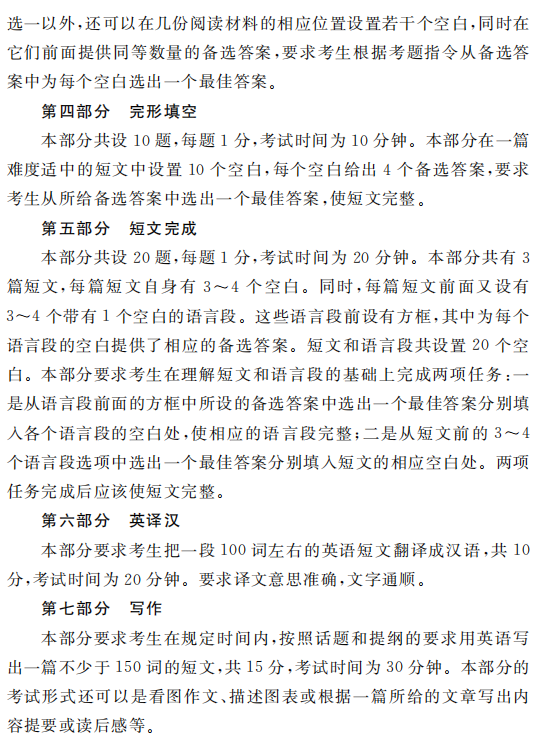 选一以外，还可以在几份阅读材料的相应位置设置若干个空白，同时在它们前面提供同等数量的备选答案，要求考生根据考题指令从备选答案中为每个空白选出一个最佳答案。

第四部分　完形填空

本部分共设 10 题，每题 1 分，考试时间为 10 分钟。本部分在一篇难度适中的短文中设置 10 个空白，每个空白给出 4 个备选答案，要求考生从所给备选答案中选出一个最佳答案，使短文完整。

第五部分　短文完成

本部分共设 20 题，每题 1 分，考试时间为 20 分钟。本部分共有 3 篇短文，每篇短文自身有 3～4 个空白。同时，每篇短文前面又设有 3～4 个带有 1 个空白的语言段。这些语言段前设有方框，其中为每个语言段的空白提供了相应的备选答案。短文和语言段共设置 20 个空白。本部分要求考生在理解短文和语言段的基础上完成两项任务：一是从语言段前面的方框中所设的备选答案中选出一个最佳答案分别填入各个语言段的空白处，使相应的语言段完整；二是从短文前的 3～4 个语言段选项中选出一个最佳答案分别填入短文的相应空白处。两项任务完成后应该使短文完整。

第六部分　英译汉

本部分要求考生把一段 100 词左右的英语短文翻译成汉语，共 10 分，考试时间为 20 分钟。要求译文意思准确，文字通顺。

第七部分　写作

本部分要求考生在规定时间内，按照话题和提纲的要求用英语写出一篇不少于 150 词的短文，共 15 分，考试时间为 30 分钟。本部分的考试形式还可以是看图作文、描述图表或根据一篇所给的文章写出内容提要或读后感等。